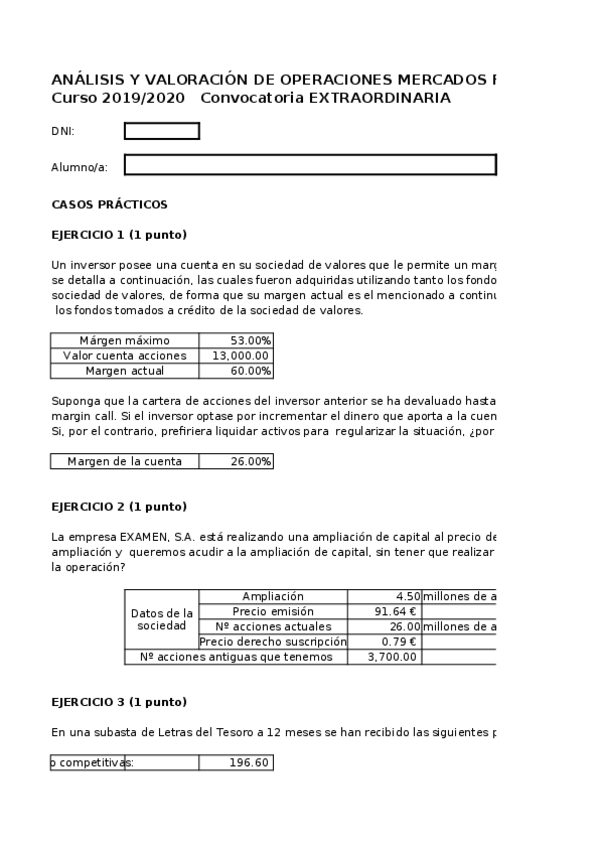 ANÁLISIS Y VALORACIÓN DE OPERACIONES MERCADOS F
Curso 2019/2020 Convocatoria EXTRAORDINARIA

DNI:

Alumno/a:

CASOS PRÁCTICOS

EJERCICIO 1 (1 punto)

Un inversor posee una cuenta en su sociedad de valores que le permite un marg se detalla a continuación, las cuales fueron adquiridas utilizando tanto los fondo sociedad de valores, de forma que su margen actual es el mencionado a continu los fondos tomados a crédito de la sociedad de valores.

| Márgen máximo | 53.00% |
|---|---|
| Valor cuenta acciones | 13,000.00 |
| Margen actual | 60.00% |

Suponga que la cartera de acciones del inversor anterior se ha devaluado hasta margin call. Si el inversor optase por incrementar el dinero que aporta a la cuen Si, por el contrario, prefiriera liquidar activos para regularizar la situación, ¿por

| Margen de la cuenta | 26.00% |
|---|---|

EJERCICIO 2 (1 punto)

La empresa EXAMEN, S.A. está realizando una ampliación de capital al precio de ampliación y queremos acudir a la ampliación de capital, sin tener que realizar la operación?

| Datos de la sociedad | Ampliación | 4.50 | millones de a |
|---|---|---|---|
| | Precio emisión | 91.64 € | |
| | Nº acciones actuales | 26.00 | millones de a |
| | Precio derecho suscripción | 0.79 € | |
| Nº acciones antiguas que tenemos | | 3,700.00 | |

EJERCICIO 3 (1 punto)

En una subasta de Letras del Tesoro a 12 meses se han recibido las siguientes p

| o competitivas: | 196.60 |
|---|---|